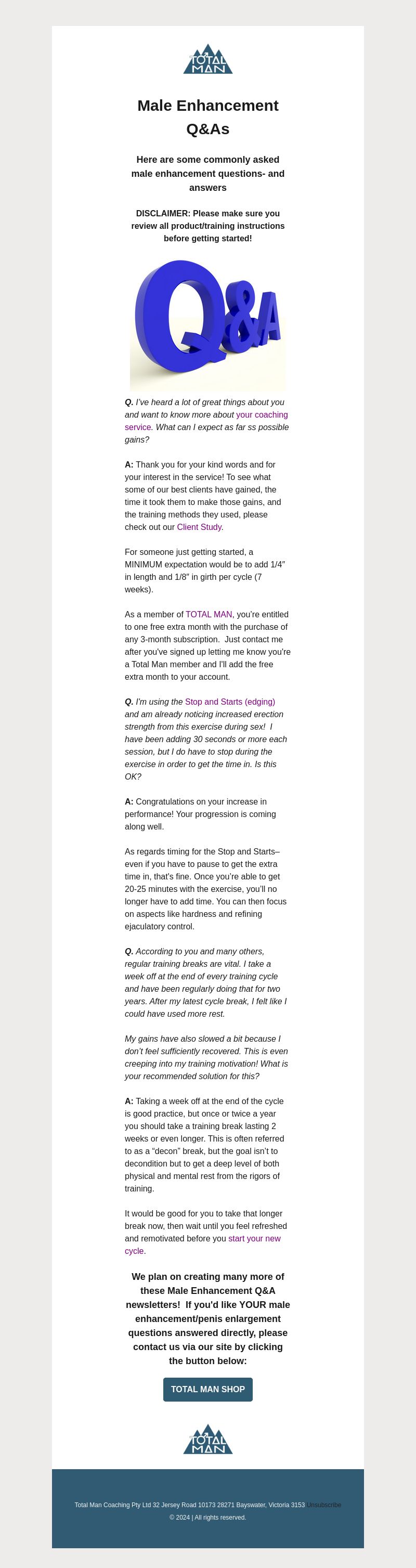 TOTAL MAN

Male Enhancement Q&As

Here are some commonly asked male enhancement questions- and answers

DISCLAIMER: Please make sure you review all product/training instructions before getting started!

Q&A

Q. I've heard a lot of great things about you and want to know more about your coaching service. What can I expect as far ss possible gains?

A: Thank you for your kind words and for your interest in the service! To see what some of our best clients have gained, the time it took them to make those gains, and the training methods they used, please check out our Client Study.

For someone just getting started, a MINIMUM expectation would be to add 1/4″ in length and 1/8″ in girth per cycle (7 weeks).

As a member of TOTAL MAN, you're entitled to one free extra month with the purchase of any 3-month subscription. Just contact me after you've signed up letting me know you're a Total Man member and I'll add the free extra month to your account.

Q. I'm using the Stop and Starts (edging) and am already noticing increased erection strength from this exercise during sex! I have been adding 30 seconds or more each session, but I do have to stop during the exercise in order to get the time in. Is this OK?

A: Congratulations on your increase in performance! Your progression is coming along well.

As regards timing for the Stop and Starts– even if you have to pause to get the extra time in, that's fine. Once you're able to get 20-25 minutes with the exercise, you'll no longer have to add time. You can then focus on aspects like hardness and refining ejaculatory control.

Q. According to you and many others, regular training breaks are vital. I take a week off at the end of every training cycle and have been regularly doing that for two years. After my latest cycle break, I felt like I could have used more rest.

My gains have also slowed a bit because I don't feel sufficiently recovered. This is even creeping into my training motivation! What is your recommended solution for this?

A: Taking a week off at the end of the cycle is good practice, but once or twice a year you should take a training break lasting 2 weeks or even longer. This is often referred to as a "decon" break, but the goal isn't to decondition but to get a deep level of both physical and mental rest from the rigors of training.

It would be good for you to take that longer break now, then wait until you feel refreshed and remotivated before you start your new cycle.

We plan on creating many more of these Male Enhancement Q&A newsletters! If you'd like YOUR male enhancement/penis enlargement questions answered directly, please contact us via our site by clicking the button below:

TOTAL MAN SHOP

TOTAL MAN

Total Man Coaching Pty Ltd 32 Jersey Road 10173 28271 Bayswater, Victoria 3153 Unsubscribe
© 2024 | All rights reserved.